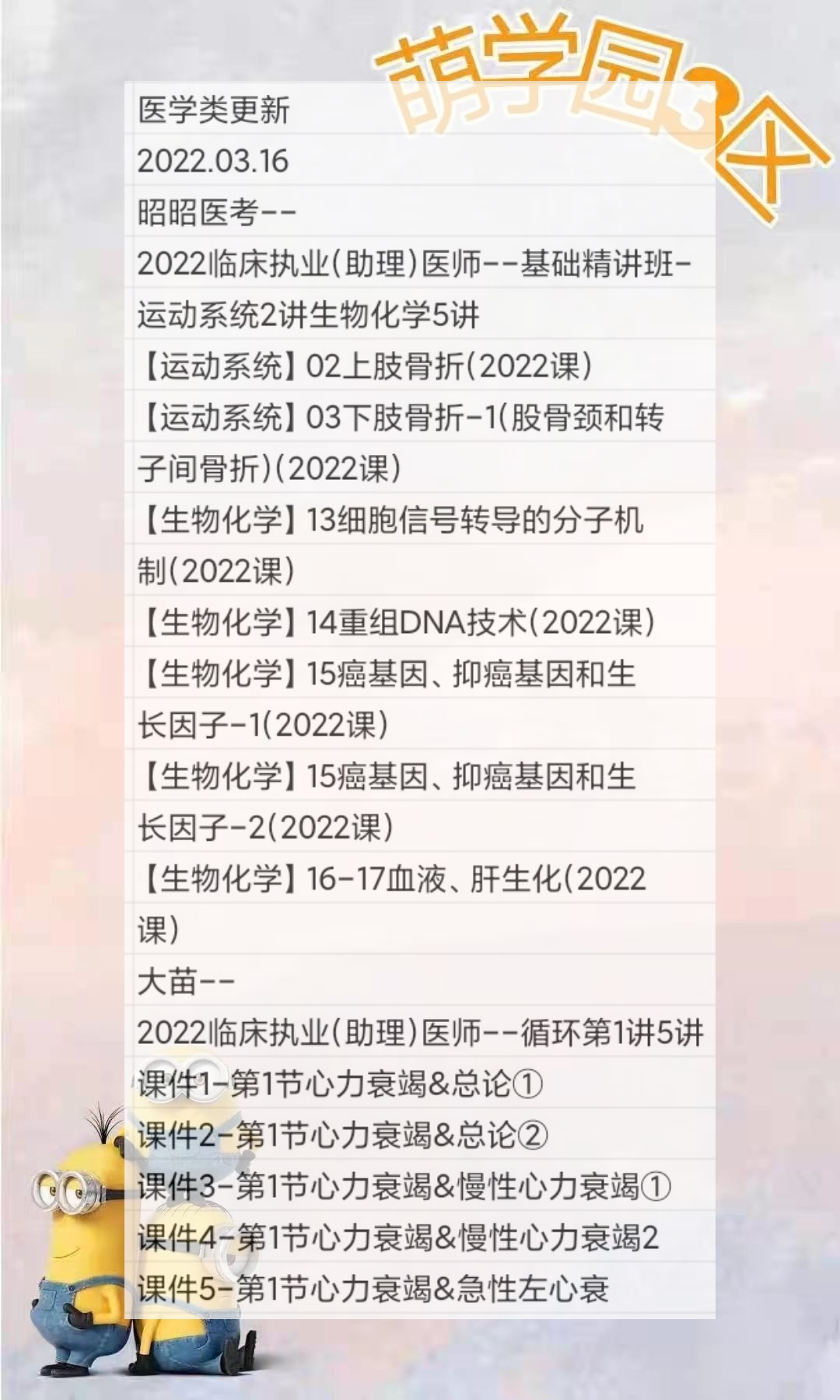 萌学园3区

医学类更新
2022.03.16
昭昭医考--
2022临床执业(助理)医师--基础精讲班-运动系统2讲生物化学5讲
【运动系统】02上肢骨折(2022课)
【运动系统】03下肢骨折-1(股骨颈和转子间骨折)(2022课)
【生物化学】13细胞信号转导的分子机制(2022课)
【生物化学】14重组DNA技术(2022课)
【生物化学】15癌基因、抑癌基因和生长因子-1(2022课)
【生物化学】15癌基因、抑癌基因和生长因子-2(2022课)
【生物化学】16-17血液、肝生化(2022课)
大苗--
2022临床执业(助理)医师--循环第1讲5讲
课件1-第1节心力衰竭&总论①
课件2-第1节心力衰竭&总论②
课件3-第1节心力衰竭&慢性心力衰竭①
课件4-第1节心力衰竭&慢性心力衰竭2
课件5-第1节心力衰竭&急性左心衰